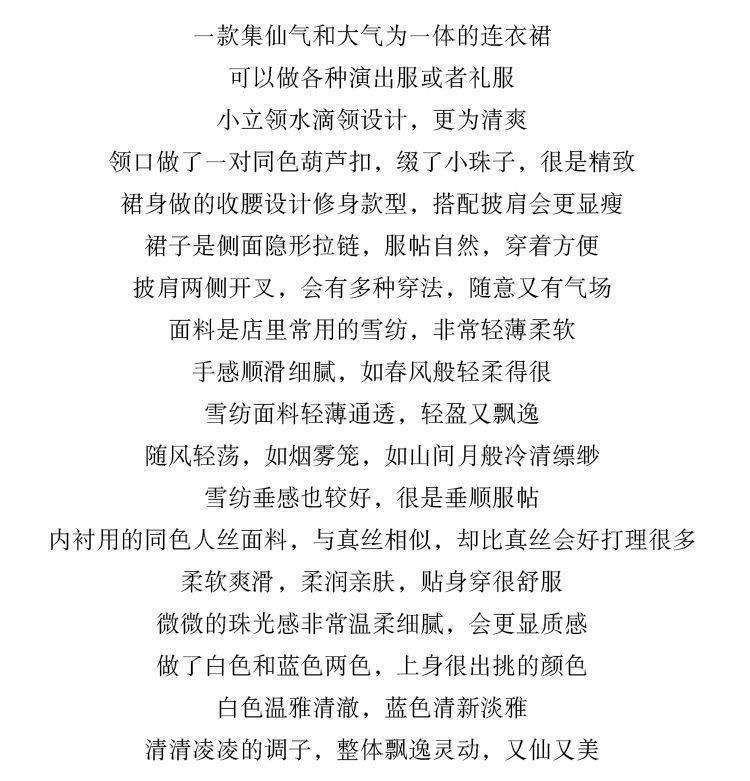 一款集仙气和大气为一体的连衣裙
可以做各种演出服或者礼服
小立领水滴领设计，更为清爽
领口做了一对同色葫芦扣，缀了小珠子，很是精致
裙身做的收腰设计修身款型，搭配披肩会更显瘦
裙子是侧面隐形拉链，服帖自然，穿着方便
披肩两侧开叉，会有多种穿法，随意又有气场
面料是店里常用的雪纺，非常轻薄柔软
手感顺滑细腻，如春风般轻柔得很
雪纺面料轻薄通透，轻盈又飘逸
随风轻荡，如烟雾笼，如山间月般冷清缥缈
雪纺垂感也较好，很是垂顺服帖
内衬用的同色人丝面料，与真丝相似，却比真丝会好打理很多
柔软爽滑，柔润亲肤，贴身穿很舒服
微微的珠光感非常温柔细腻，会更显质感
做了白色和蓝色两色，上身很出挑的颜色
白色温雅清澈，蓝色清新淡雅
清清凌凌的调子，整体飘逸灵动，又仙又美